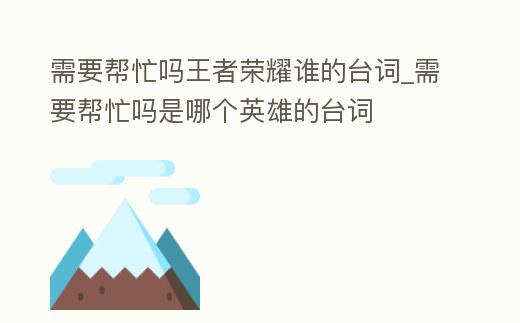 需要帮忙吗王者荣耀谁的台词_需要帮忙吗是哪个英雄的台词